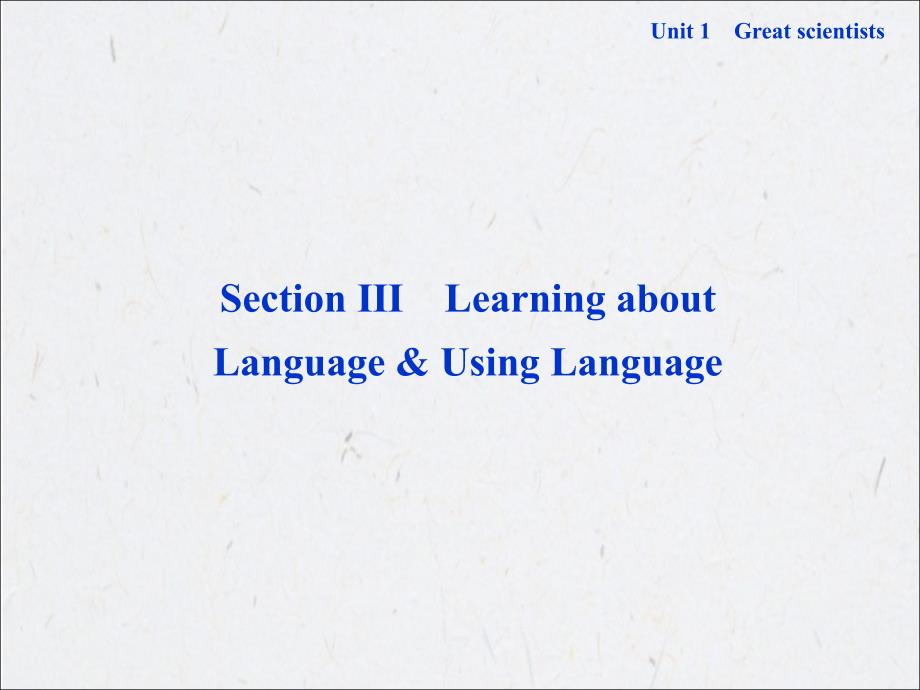 Unit 1 Great scientists

Section III Learning about Language & Using Language